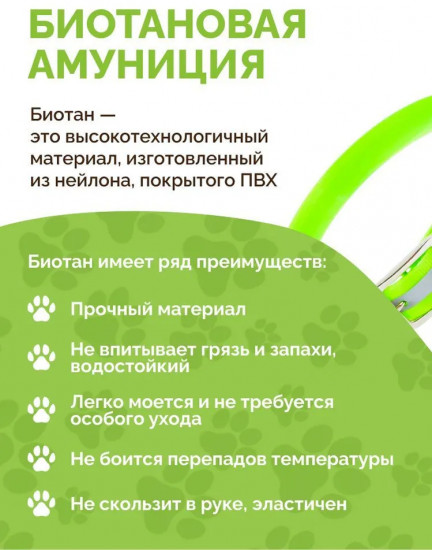 БИОТАНОВАЯ АМУНИЦИЯ

Биотан — это высокотехнологичный материал, изготовленный из нейлона, покрытого ПВХ

Биотан имеет ряд преимуществ:

Прочный материал

Не впитывает грязь и запахи, водостойкий

Легко моется и не требуется особого ухода

Не боится перепадов температуры

Не скользит в руке, эластичен